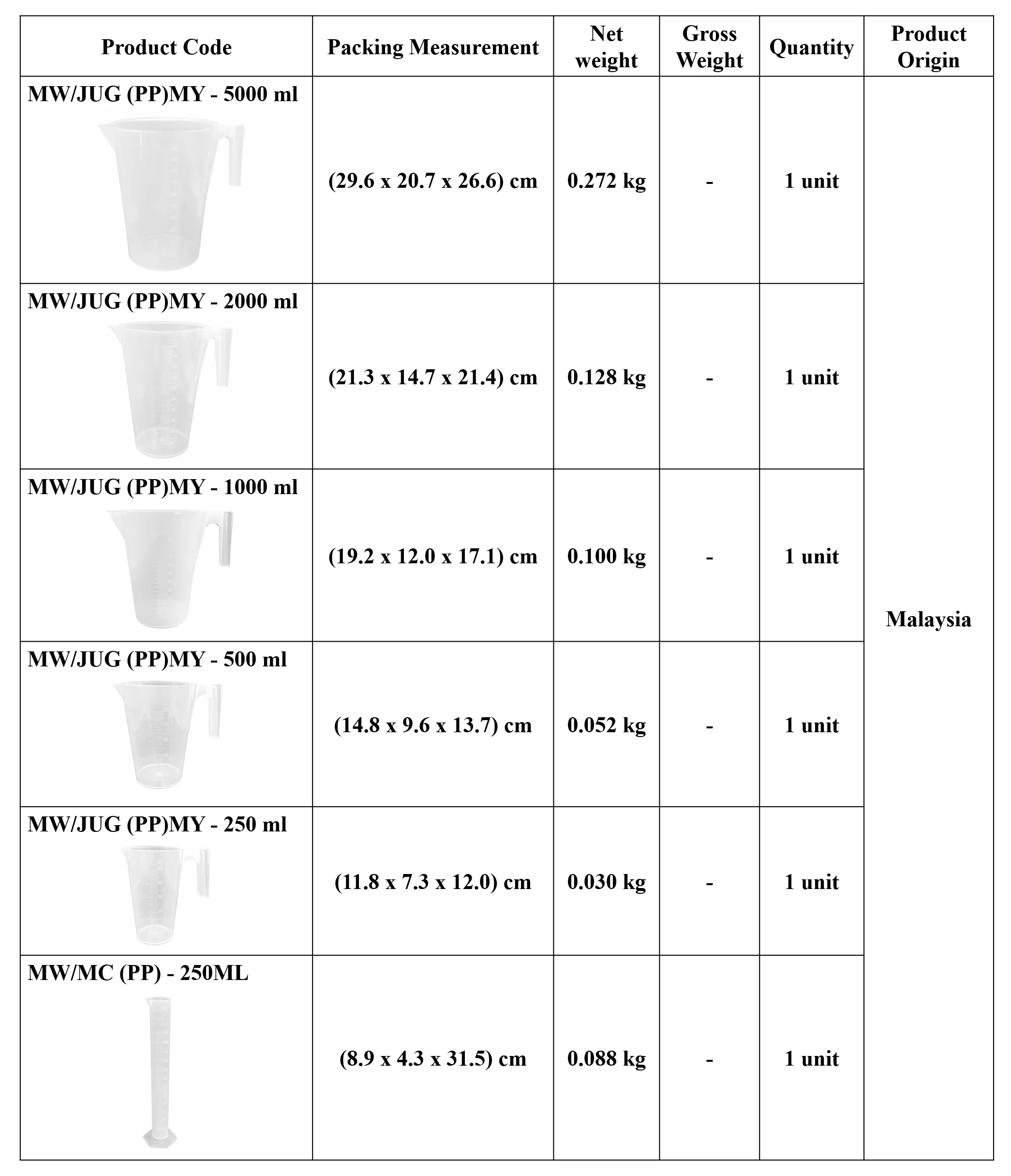 | Product Code | Packing Measurement | Net weight | Gross Weight | Quantity | Product Origin |
|---|---|---|---|---|---|
| MW/JUG (PP)MY - 5000 ml | (29.6 x 20.7 x 26.6) cm | 0.272 kg | - | 1 unit | Malaysia |
| MW/JUG (PP)MY - 2000 ml | (21.3 x 14.7 x 21.4) cm | 0.128 kg | - | 1 unit | |
| MW/JUG (PP)MY - 1000 ml | (19.2 x 12.0 x 17.1) cm | 0.100 kg | - | 1 unit | |
| MW/JUG (PP)MY - 500 ml | (14.8 x 9.6 x 13.7) cm | 0.052 kg | - | 1 unit | |
| MW/JUG (PP)MY - 250 ml | (11.8 x 7.3 x 12.0) cm | 0.030 kg | - | 1 unit | |
| MW/MC (PP) - 250ML | (8.9 x 4.3 x 31.5) cm | 0.088 kg | - | 1 unit | |